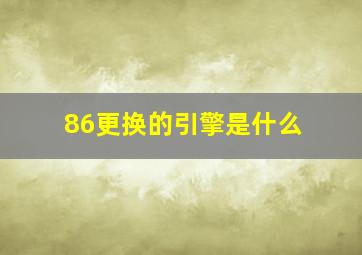 86更换的引擎是什么